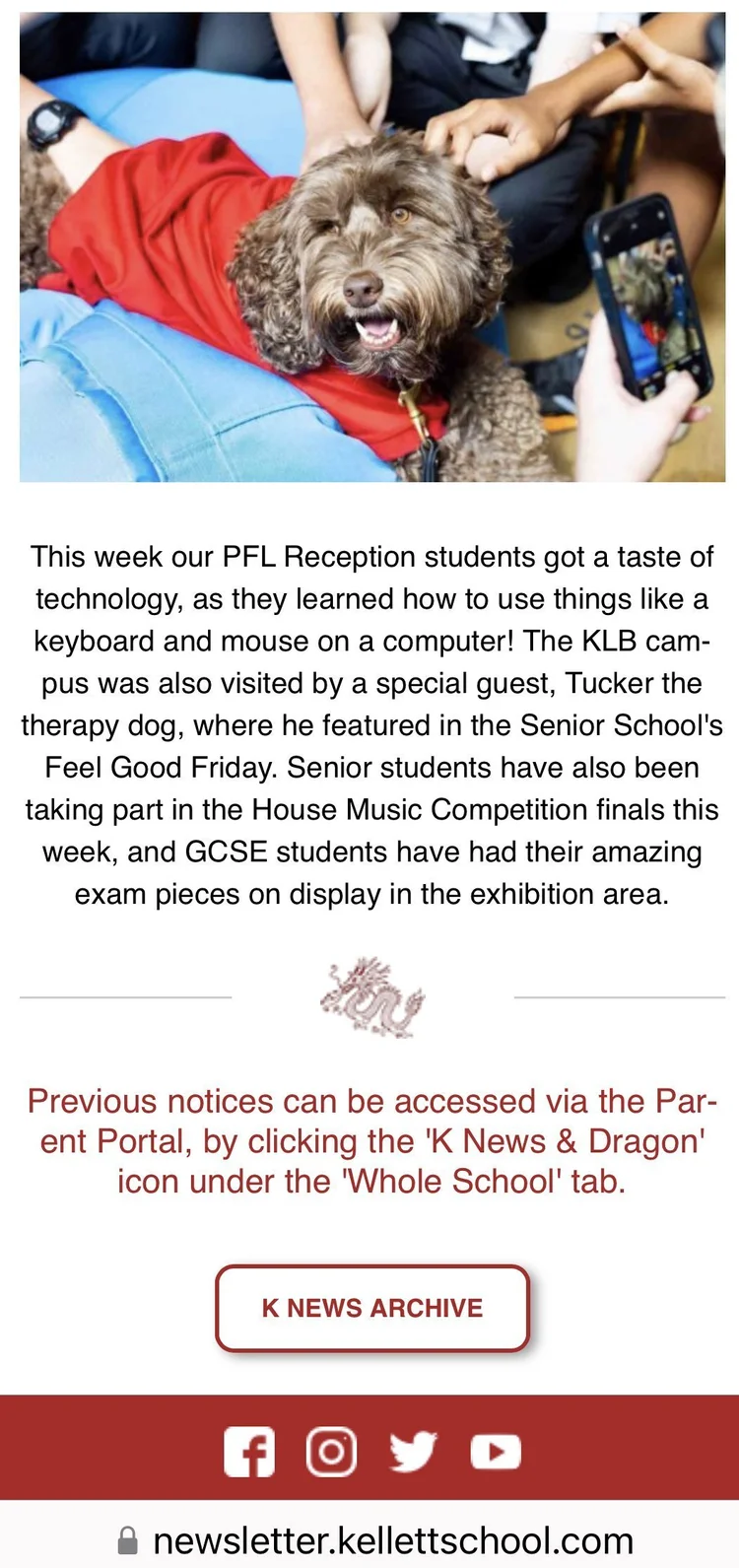 This week our PFL Reception students got a taste of technology, as they learned how to use things like a keyboard and mouse on a computer! The KLB campus was also visited by a special guest, Tucker the therapy dog, where he featured in the Senior School's Feel Good Friday. Senior students have also been taking part in the House Music Competition finals this week, and GCSE students have had their amazing exam pieces on display in the exhibition area.

Previous notices can be accessed via the Parent Portal, by clicking the 'K News & Dragon' icon under the 'Whole School' tab.

K NEWS ARCHIVE

newsletter.kellettschool.com